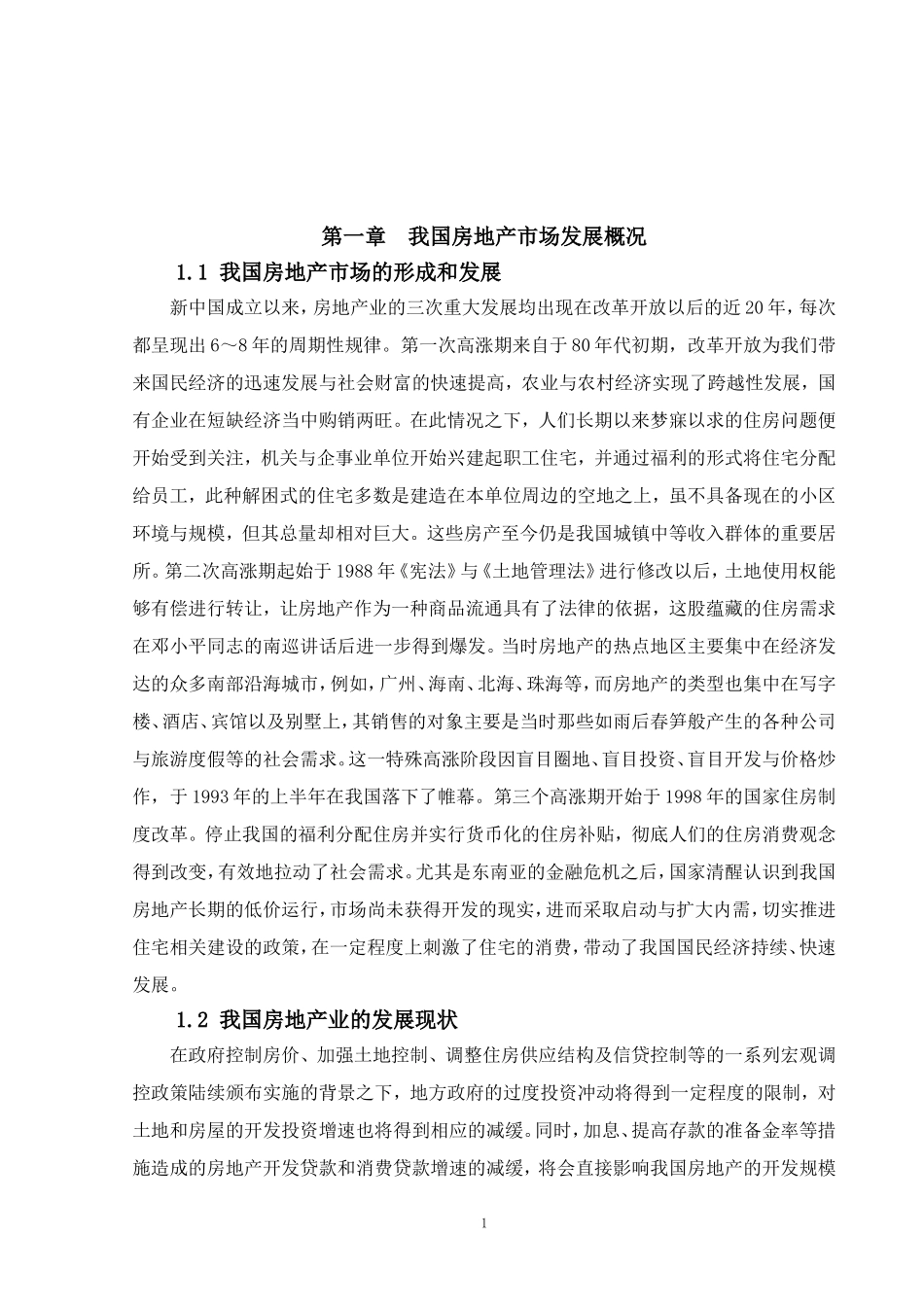 第一章　我国房地产市场发展概况

1.1 我国房地产市场的形成和发展

新中国成立以来，房地产业的三次重大发展均出现在改革开放以后的近20年，每次都呈现出6～8年的周期性规律。第一次高涨期来自于80年代初期，改革开放为我们带来国民经济的迅速发展与社会财富的快速提高，农业与农村经济实现了跨越性发展，国有企业在短缺经济当中购销两旺。在此情况之下，人们长期以来梦寐以求的住房问题便开始受到关注，机关与企事业单位开始兴建起职工住宅，并通过福利的形式将住宅分配给员工，此种解困式的住宅多数是建造在本单位周边的空地之上，虽不具备现在的小区环境与规模，但其总量却相对巨大。这些房产至今仍是我国城镇中等收入群体的重要居所。第二次高涨期起始于1988年《宪法》与《土地管理法》进行修改以后，土地使用权能够有偿进行转让，让房地产作为一种商品流通具有了法律的依据，这股蕴藏的住房需求在邓小平同志的南巡讲话后进一步得到爆发。当时房地产的热点地区主要集中在经济发达的众多南部沿海城市，例如，广州、海南、北海、珠海等，而房地产的类型也集中在写字楼、酒店、宾馆以及别墅上，其销售的对象主要是当时那些如雨后春笋般产生的各种公司与旅游度假等的社会需求。这一特殊高涨阶段因盲目圈地、盲目投资、盲目开发与价格炒作，于1993年的上半年在我国落下了帷幕。第三个高涨期开始于1998年的国家住房制度改革。停止我国的福利分配住房并实行货币化的住房补贴，彻底人们的住房消费观念得到改变，有效地拉动了社会需求。尤其是东南亚的金融危机之后，国家清醒认识到我国房地产长期的低价运行，市场尚未获得开发的现实，进而采取启动与扩大内需，切实推进住宅相关建设的政策，在一定程度上刺激了住宅的消费，带动了我国国民经济持续、快速发展。

1.2 我国房地产业的发展现状

在政府控制房价、加强土地控制、调整住房供应结构及信贷控制等的一系列宏观调控政策陆续颁布实施的背景之下，地方政府的过度投资冲动将得到一定程度的限制，对土地和房屋的开发投资增速也将得到相应的减缓。同时，加息、提高存款的准备金率等措施造成的房地产开发贷款和消费贷款增速的减缓，将会直接影响我国房地产的开发规模

1